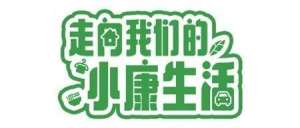 走向我们的
小康生活